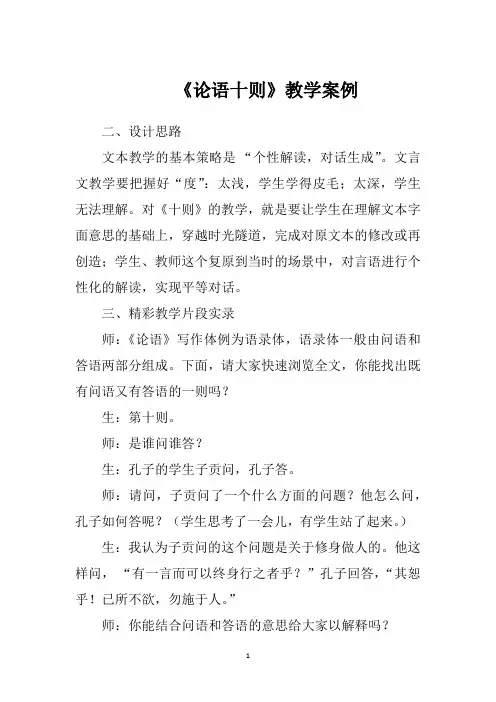 《论语十则》教学案例

二、设计思路

文本教学的基本策略是“个性解读，对话生成”。文言文教学要把握好“度”：太浅，学生学得皮毛；太深，学生无法理解。对《十则》的教学，就是要让学生在理解文本字面意思的基础上，穿越时光隧道，完成对原文本的修改或再创造；学生、教师这个复原到当时的场景中，对言语进行个性化的解读，实现平等对话。

三、精彩教学片段实录

师：《论语》写作体例为语录体，语录体一般由问语和答语两部分组成。下面，请大家快速浏览全文，你能找出既有问语又有答语的一则吗？

生：第十则。

师：是谁问谁答？

生：孔子的学生子贡问，孔子答。

师：请问，子贡问了一个什么方面的问题？他怎么问，孔子如何答呢？（学生思考了一会儿，有学生站了起来。）

生：我认为子贡问的这个问题是关于修身做人的。他这样问，“有一言而可以终身行之者乎？”孔子回答，“其恕乎！己所不欲，勿施于人。”

师：你能结合问语和答语的意思给大家以解释吗？

1